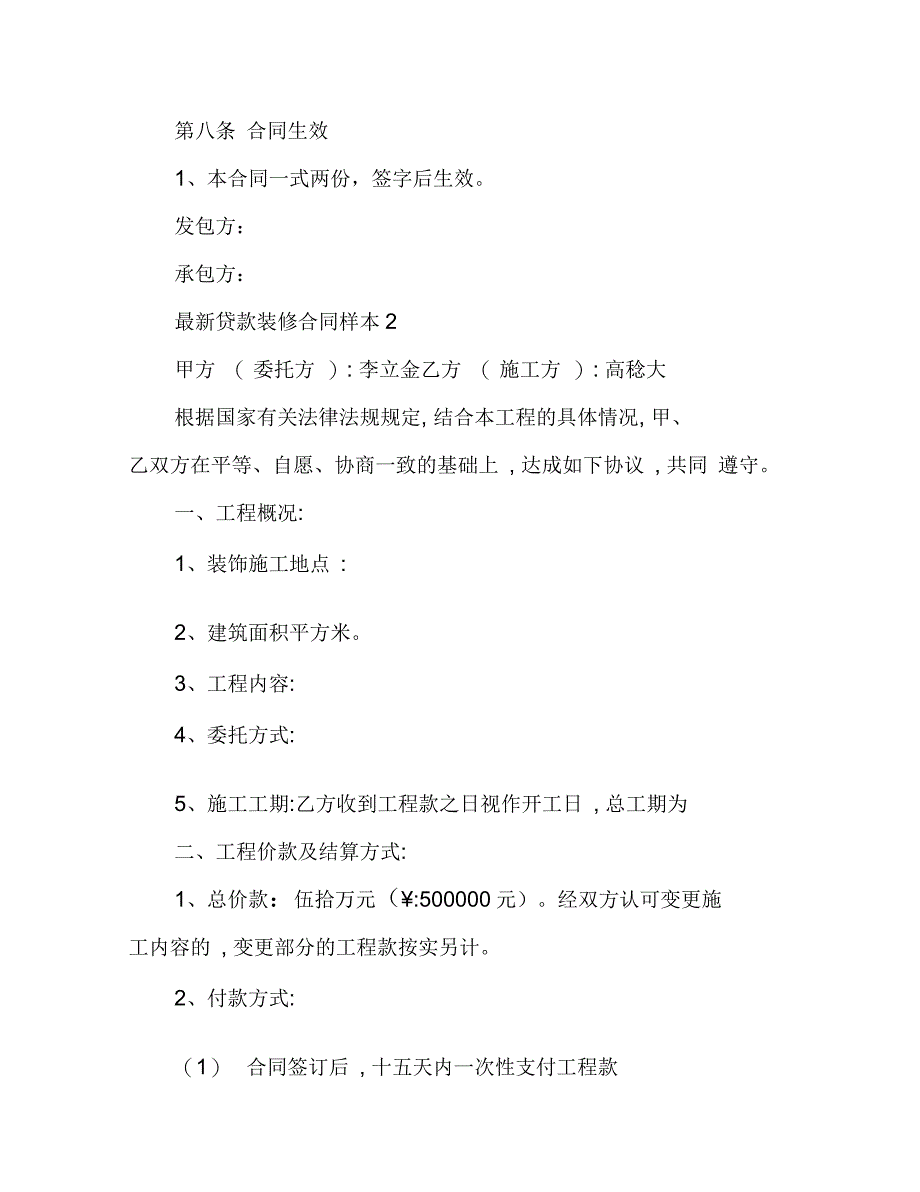 第八条 合同生效

1、本合同一式两份，签字后生效。

发包方：

承包方：

最新贷款装修合同样本 2

甲方 （ 委托方 ）: 李立金乙方 （ 施工方 ）: 高稔大

根据国家有关法律法规规定, 结合本工程的具体情况, 甲、乙双方在平等、自愿、协商一致的基础上 , 达成如下协议 , 共同 遵守。

一、工程概况:

1、装饰施工地点 :

2、建筑面积平方米。

3、工程内容:

4、委托方式:

5、施工工期:乙方收到工程款之日视作开工日 , 总工期为

二、工程价款及结算方式:

1、总价款： 伍拾万元（¥:500000 元）。经双方认可变更施工内容的 , 变更部分的工程款按实另计。

2、付款方式:

（1） 合同签订后 , 十五天内一次性支付工程款